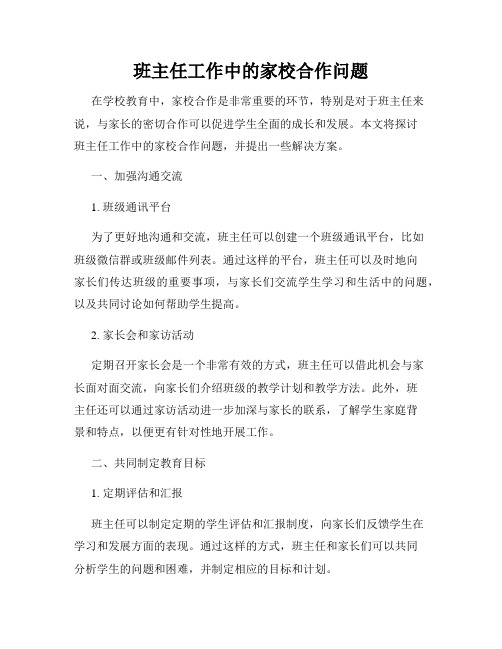 班主任工作中的家校合作问题

在学校教育中，家校合作是非常重要的环节，特别是对于班主任来说，与家长的密切合作可以促进学生全面的成长和发展。本文将探讨班主任工作中的家校合作问题，并提出一些解决方案。

一、加强沟通交流

1. 班级通讯平台

为了更好地沟通和交流，班主任可以创建一个班级通讯平台，比如班级微信群或班级邮件列表。通过这样的平台，班主任可以及时地向家长们传达班级的重要事项，与家长们交流学生学习和生活中的问题，以及共同讨论如何帮助学生提高。

2. 家长会和家访活动

定期召开家长会是一个非常有效的方式，班主任可以借此机会与家长面对面交流，向家长们介绍班级的教学计划和教学方法。此外，班主任还可以通过家访活动进一步加深与家长的联系，了解学生家庭背景和特点，以便更有针对性地开展工作。

二、共同制定教育目标

1. 定期评估和汇报

班主任可以制定定期的学生评估和汇报制度，向家长们反馈学生在学习和发展方面的表现。通过这样的方式，班主任和家长们可以共同分析学生的问题和困难，并制定相应的目标和计划。